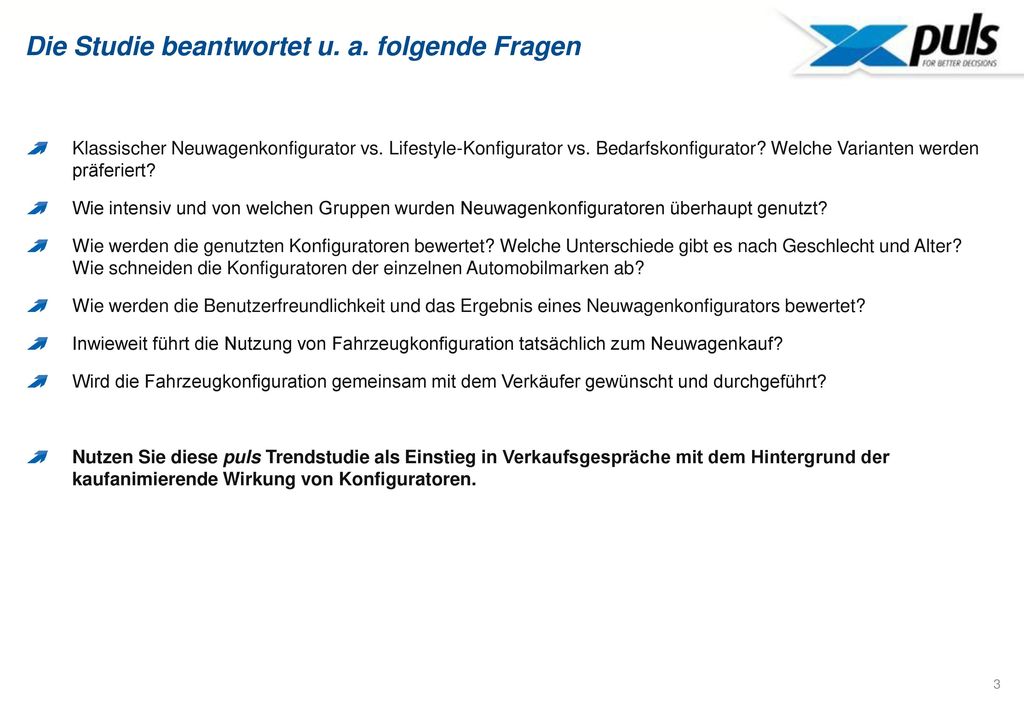 Die Studie beantwortet u. a. folgende Fragen

puls
FOR BETTER DECISIONS

Klassischer Neuwagenkonfigurator vs. Lifestyle-Konfigurator vs. Bedarfskonfigurator? Welche Varianten werden präferiert?

Wie intensiv und von welchen Gruppen wurden Neuwagenkonfiguratoren überhaupt genutzt?

Wie werden die genutzten Konfiguratoren bewertet? Welche Unterschiede gibt es nach Geschlecht und Alter? Wie schneiden die Konfiguratoren der einzelnen Automobilmarken ab?

Wie werden die Benutzerfreundlichkeit und das Ergebnis eines Neuwagenkonfigurators bewertet?

Inwieweit führt die Nutzung von Fahrzeugkonfiguration tatsächlich zum Neuwagenkauf?

Wird die Fahrzeugkonfiguration gemeinsam mit dem Verkäufer gewünscht und durchgeführt?

Nutzen Sie diese puls Trendstudie als Einstieg in Verkaufsgespräche mit dem Hintergrund der kaufanimierende Wirkung von Konfiguratoren.

3